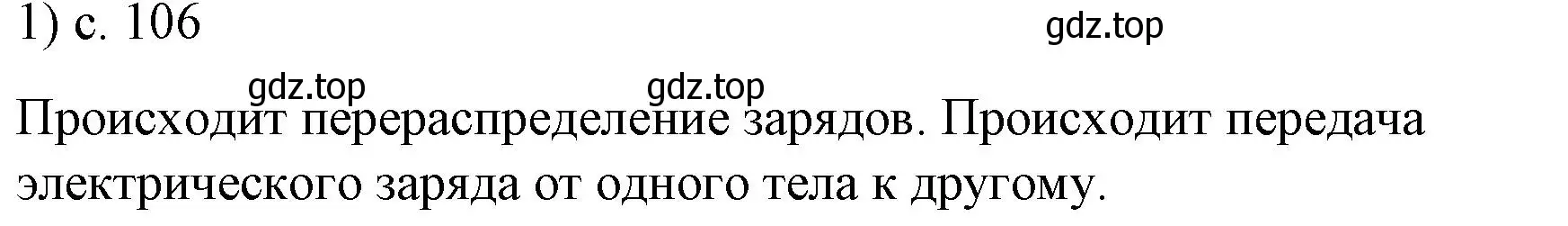 1) с. 106

gdz.top

gdz.top gdz.top

Происходит перераспределение зарядов. Происходит передача электрического заряда от одного тела к другому.